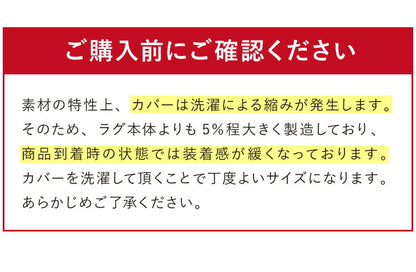 ご購入前にご確認ください

素材の特性上、カバーは洗濯による縮みが発生します。そのため、ラグ本体よりも5%程大きく製造しており、商品到着時の状態では装着感が緩くなっております。カバーを洗濯して頂くことで丁度よいサイズになります。あらかじめご了承ください。